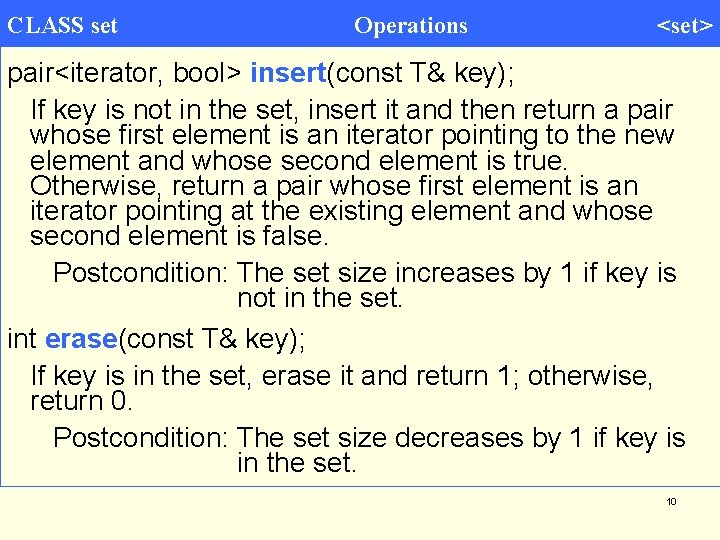 CLASS set Operations <set>

pair<iterator, bool> insert(const T& key);

If key is not in the set, insert it and then return a pair whose first element is an iterator pointing to the new element and whose second element is true. Otherwise, return a pair whose first element is an iterator pointing at the existing element and whose second element is false.

Postcondition: The set size increases by 1 if key is not in the set.

int erase(const T& key);

If key is in the set, erase it and return 1; otherwise, return 0.

Postcondition: The set size decreases by 1 if key is in the set.

10